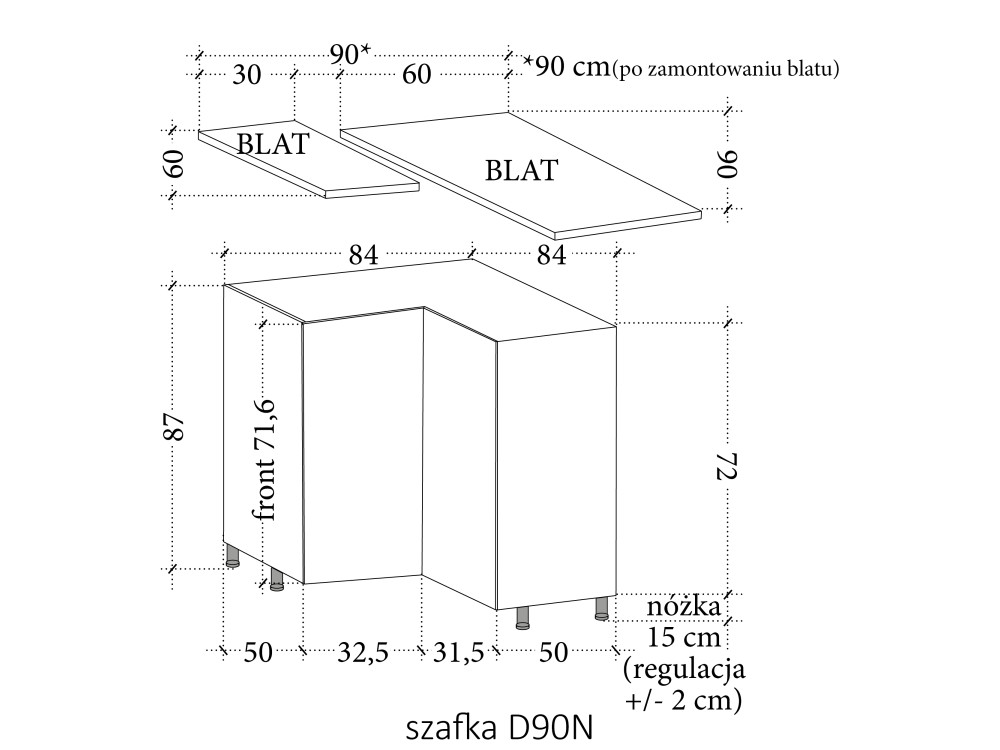 90*
30
60
*90 cm(po zamontowaniu blatu)
60
BLAT
BLAT
90
84
84
87
front 71,6
72
nóżka
15 cm
(regulacja
+/- 2 cm)
50
32,5
31,5
50
szafka D90N